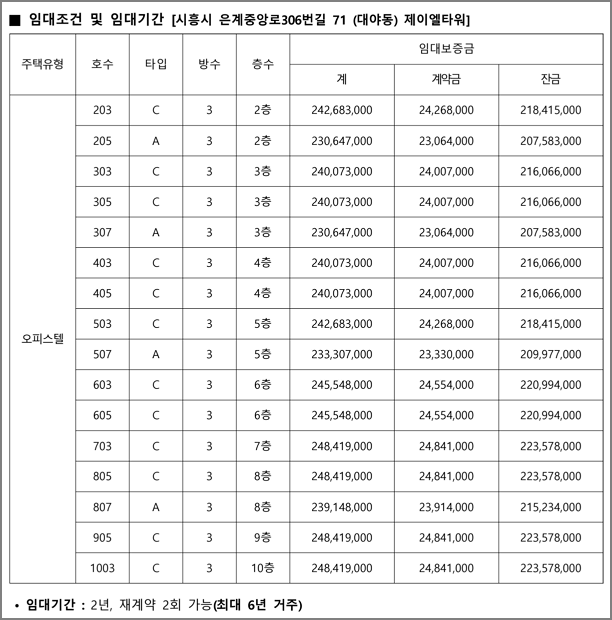 ■ 임대조건 및 임대기간 [시흥시 은계중앙로306번길 71 (대야동) 제이엘타워]

| 주택유형 | 호수 | 타입 | 방수 | 층수 | 임대보증금 계 | 임대보증금 계약금 | 임대보증금 잔금 |
|---|---|---|---|---|---|---|---|
| 오피스텔 | 203 | C | 3 | 2층 | 242,683,000 | 24,268,000 | 218,415,000 |
| | 205 | A | 3 | 2층 | 230,647,000 | 23,064,000 | 207,583,000 |
| | 303 | C | 3 | 3층 | 240,073,000 | 24,007,000 | 216,066,000 |
| | 305 | C | 3 | 3층 | 240,073,000 | 24,007,000 | 216,066,000 |
| | 307 | A | 3 | 3층 | 230,647,000 | 23,064,000 | 207,583,000 |
| | 403 | C | 3 | 4층 | 240,073,000 | 24,007,000 | 216,066,000 |
| | 405 | C | 3 | 4층 | 240,073,000 | 24,007,000 | 216,066,000 |
| | 503 | C | 3 | 5층 | 242,683,000 | 24,268,000 | 218,415,000 |
| | 507 | A | 3 | 5층 | 233,307,000 | 23,330,000 | 209,977,000 |
| | 603 | C | 3 | 6층 | 245,548,000 | 24,554,000 | 220,994,000 |
| | 605 | C | 3 | 6층 | 245,548,000 | 24,554,000 | 220,994,000 |
| | 703 | C | 3 | 7층 | 248,419,000 | 24,841,000 | 223,578,000 |
| | 805 | C | 3 | 8층 | 248,419,000 | 24,841,000 | 223,578,000 |
| | 807 | A | 3 | 8층 | 239,148,000 | 23,914,000 | 215,234,000 |
| | 905 | C | 3 | 9층 | 248,419,000 | 24,841,000 | 223,578,000 |
| | 1003 | C | 3 | 10층 | 248,419,000 | 24,841,000 | 223,578,000 |

• 임대기간 : 2년, 재계약 2회 가능(최대 6년 거주)